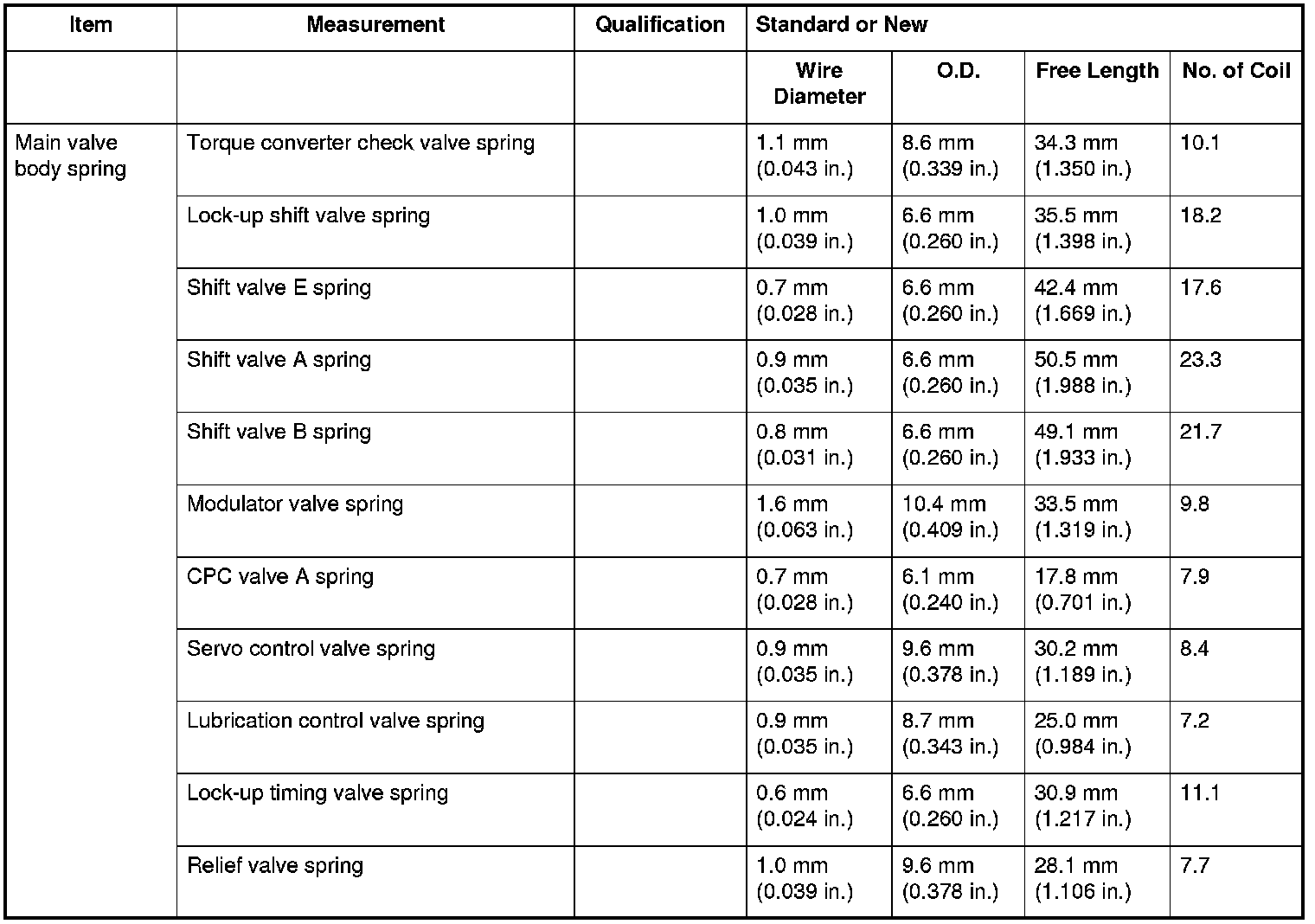 | Item | Measurement | Qualification | Standard or New | | | |
|---|---|---|---|---|---|---|
| | | | Wire Diameter | O.D. | Free Length | No. of Coil |
| Main valve body spring | Torque converter check valve spring | | 1.1 mm (0.043 in.) | 8.6 mm (0.339 in.) | 34.3 mm (1.350 in.) | 10.1 |
| | Lock-up shift valve spring | | 1.0 mm (0.039 in.) | 6.6 mm (0.260 in.) | 35.5 mm (1.398 in.) | 18.2 |
| | Shift valve E spring | | 0.7 mm (0.028 in.) | 6.6 mm (0.260 in.) | 42.4 mm (1.669 in.) | 17.6 |
| | Shift valve A spring | | 0.9 mm (0.035 in.) | 6.6 mm (0.260 in.) | 50.5 mm (1.988 in.) | 23.3 |
| | Shift valve B spring | | 0.8 mm (0.031 in.) | 6.6 mm (0.260 in.) | 49.1 mm (1.933 in.) | 21.7 |
| | Modulator valve spring | | 1.6 mm (0.063 in.) | 10.4 mm (0.409 in.) | 33.5 mm (1.319 in.) | 9.8 |
| | CPC valve A spring | | 0.7 mm (0.028 in.) | 6.1 mm (0.240 in.) | 17.8 mm (0.701 in.) | 7.9 |
| | Servo control valve spring | | 0.9 mm (0.035 in.) | 9.6 mm (0.378 in.) | 30.2 mm (1.189 in.) | 8.4 |
| | Lubrication control valve spring | | 0.9 mm (0.035 in.) | 8.7 mm (0.343 in.) | 25.0 mm (0.984 in.) | 7.2 |
| | Lock-up timing valve spring | | 0.6 mm (0.024 in.) | 6.6 mm (0.260 in.) | 30.9 mm (1.217 in.) | 11.1 |
| | Relief valve spring | | 1.0 mm (0.039 in.) | 9.6 mm (0.378 in.) | 28.1 mm (1.106 in.) | 7.7 |